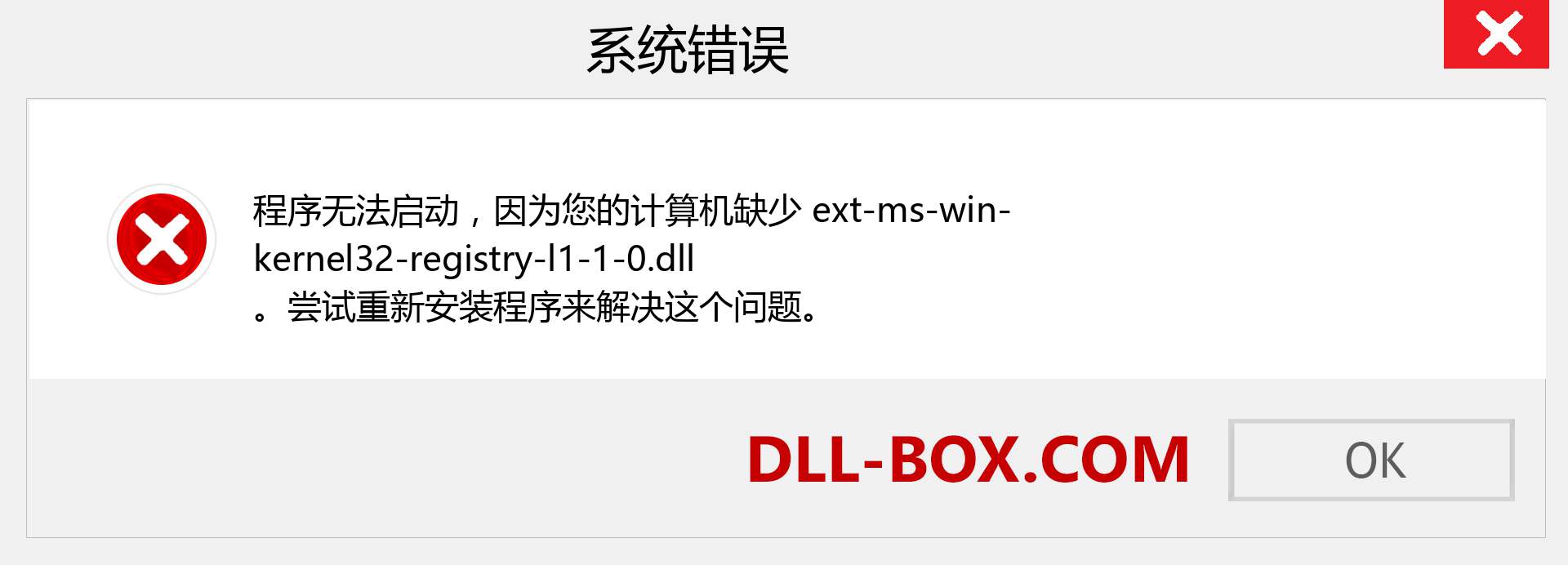 系统错误

程序无法启动，因为您的计算机缺少 ext-ms-win-kernel32-registry-l1-1-0.dll
。尝试重新安装程序来解决这个问题。

DLL-BOX.COM

OK